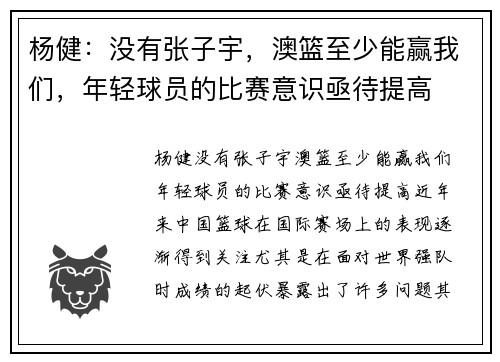 杨健：没有张子宇，澳篮至少能赢我们，年轻球员的比赛意识亟待提高

杨健没有张子宇澳篮至少能赢我们年轻球员的比赛意识亟待提高近年来中国篮球在国际赛场上的表现逐渐得到关注尤其是在面对世界强队时成绩的起伏暴露出了许多问题其